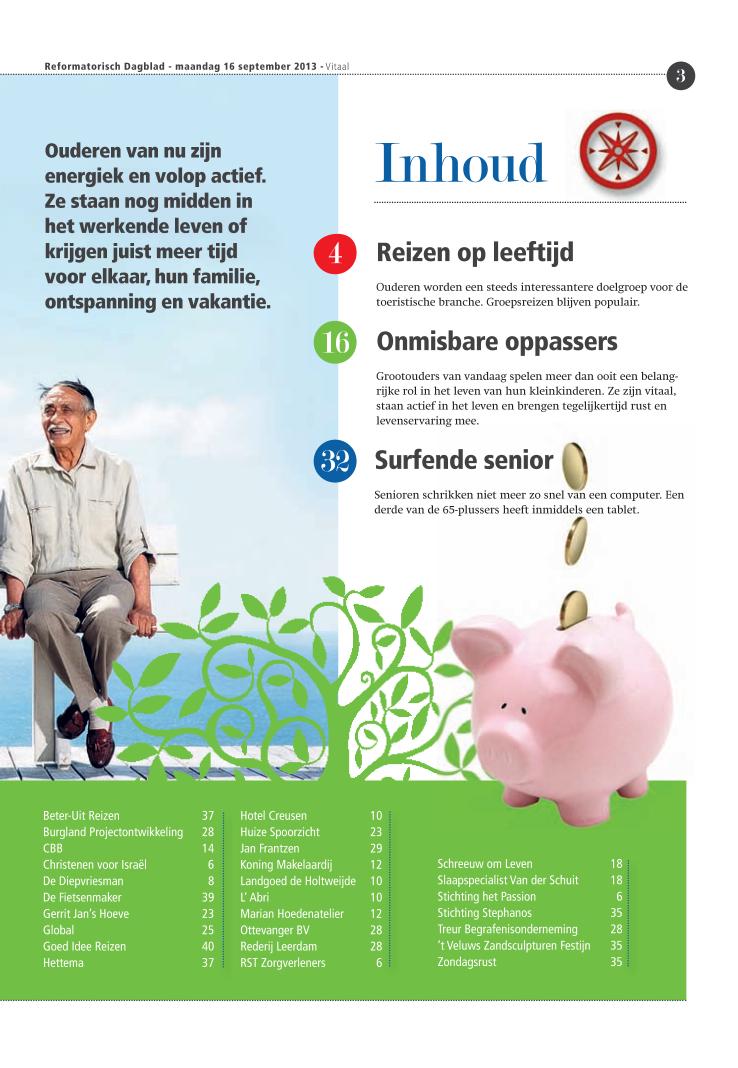 Reformatorisch Dagblad - maandag 16 september 2013 - Vitaal

3

Ouderen van nu zijn energiek en volop actief. Ze staan nog midden in het werkende leven of krijgen juist meer tijd voor elkaar, hun familie, ontspanning en vakantie.

Inhoud

4 Reizen op leeftijd

Ouderen worden een steeds interessantere doelgroep voor de toeristische branche. Groepsreizen blijven populair.

16 Onmisbare oppassers

Grootouders van vandaag spelen meer dan ooit een belangrijke rol in het leven van hun kleinkinderen. Ze zijn vitaal, staan actief in het leven en brengen tegelijkertijd rust en levenservaring mee.

32 Surfende senior

Senioren schrikken niet meer zo snel van een computer. Een derde van de 65-plussers heeft inmiddels een tablet.

| | |
|---|---|
| Beter-Uit Reizen | 37 |
| Burgland Projectontwikkeling | 28 |
| CBB | 14 |
| Christenen voor Israël | 6 |
| De Diepvriesman | 8 |
| De Fietsenmaker | 39 |
| Gerrit Jan's Hoeve | 23 |
| Global | 25 |
| Goed Idee Reizen | 40 |
| Hettema | 37 |

| | |
|---|---|
| Hotel Creusen | 10 |
| Huize Spoorzicht | 23 |
| Jan Frantzen | 29 |
| Koning Makelaardij | 12 |
| Landgoed de Holtweijde | 10 |
| L' Abri | 10 |
| Marian Hoedenatelier | 12 |
| Ottevanger BV | 28 |
| Rederij Leerdam | 28 |
| RST Zorgverleners | 6 |

| | |
|---|---|
| Schreeuw om Leven | 18 |
| Slaapspecialist Van der Schuit | 18 |
| Stichting het Passion | 6 |
| Stichting Stephanos | 35 |
| Treur Begrafenisonderneming | 28 |
| 't Veluws Zandsculpturen Festijn | 35 |
| Zondagsrust | 35 |